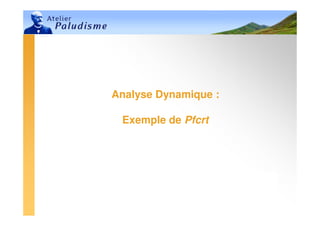 Atelier
Paludisme

Analyse Dynamique :

Exemple de Pfcrt